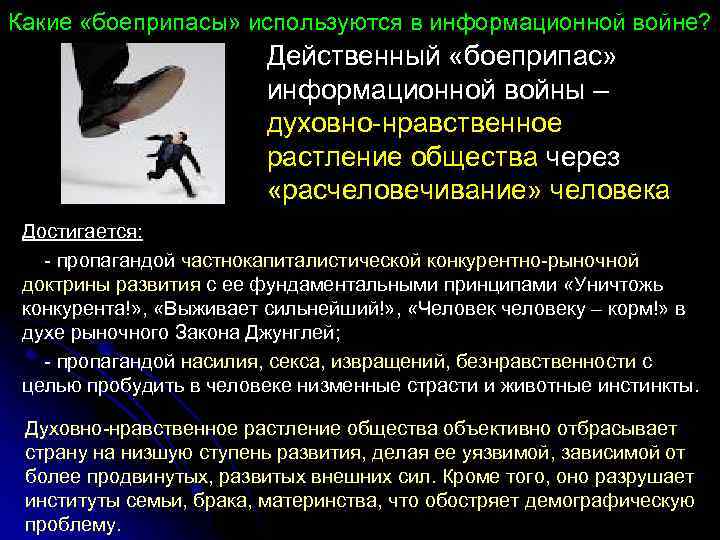 Какие «боеприпасы» используются в информационной войне?

Действенный «боеприпас» информационной войны – духовно-нравственное растление общества через «расчеловечивание» человека

Достигается:

- пропагандой частнокапиталистической конкурентно-рыночной доктрины развития с ее фундаментальными принципами «Уничтожь конкурента!», «Выживает сильнейший!», «Человек человеку – корм!» в духе рыночного Закона Джунглей;

- пропагандой насилия, секса, извращений, безнравственности с целью пробудить в человеке низменные страсти и животные инстинкты.

Духовно-нравственное растление общества объективно отбрасывает страну на низшую ступень развития, делая ее уязвимой, зависимой от более продвинутых, развитых внешних сил. Кроме того, оно разрушает институты семьи, брака, материнства, что обостряет демографическую проблему.